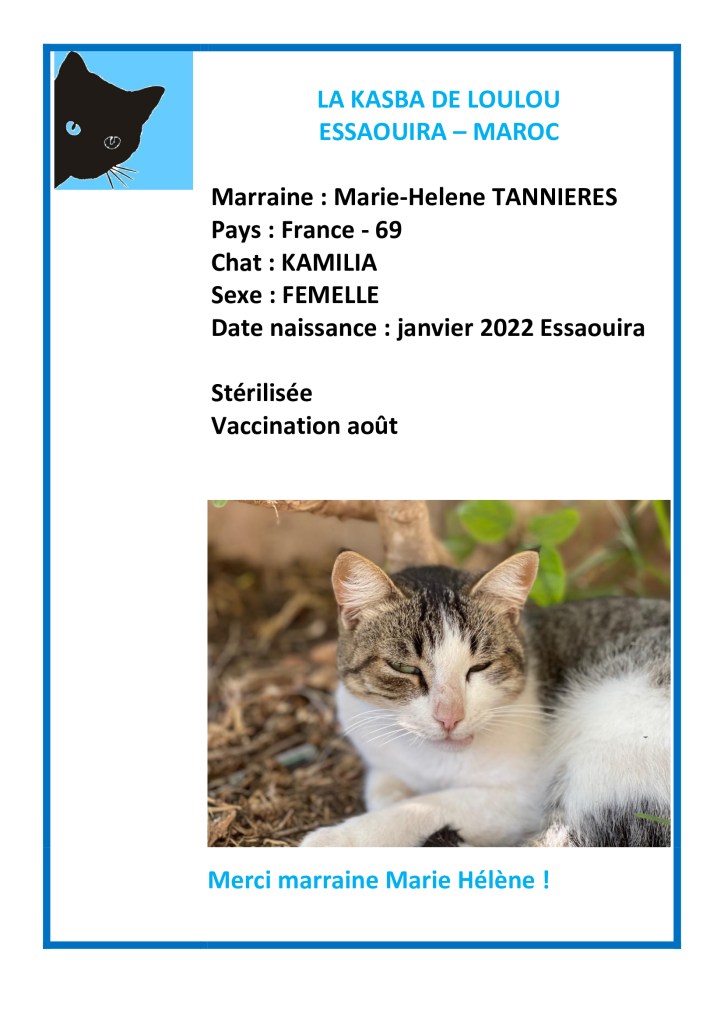 LA KASBA DE LOULOU
ESSAOUIRA – MAROC

Marraine : Marie-Helene TANNIERES
Pays : France - 69
Chat : KAMILIA
Sexe : FEMELLE
Date naissance : janvier 2022 Essaouira

Stérilisée
Vaccination août

Merci marraine Marie Hélène !